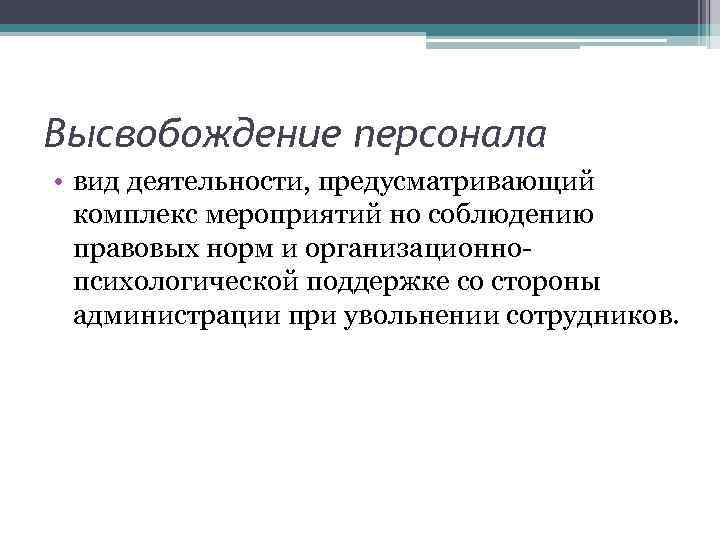 Высвобождение персонала

• вид деятельности, предусматривающий комплекс мероприятий но соблюдению правовых норм и организационно-психологической поддержке со стороны администрации при увольнении сотрудников.